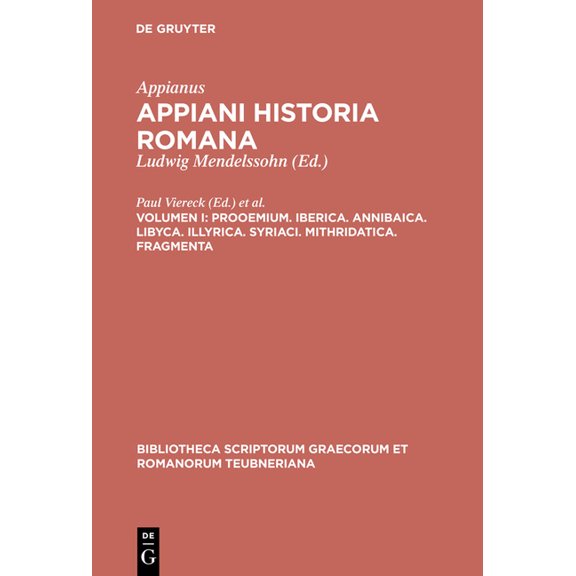 DE GRUYTER

Appianus
APPIANI HISTORIA ROMANA
Ludwig Mendelssohn (Ed.)

Paul Viereck (Ed.) et al.
VOLUMEN I: PROOEMIUM. IBERICA. ANNIBAICA. LIBYCA. ILLYRICA. SYRIACI. MITHRIDATICA. FRAGMENTA

BIBLIOTHECA SCRIPTORUM GRAECORUM ET ROMANORUM TEUBNERIANA

DE
G